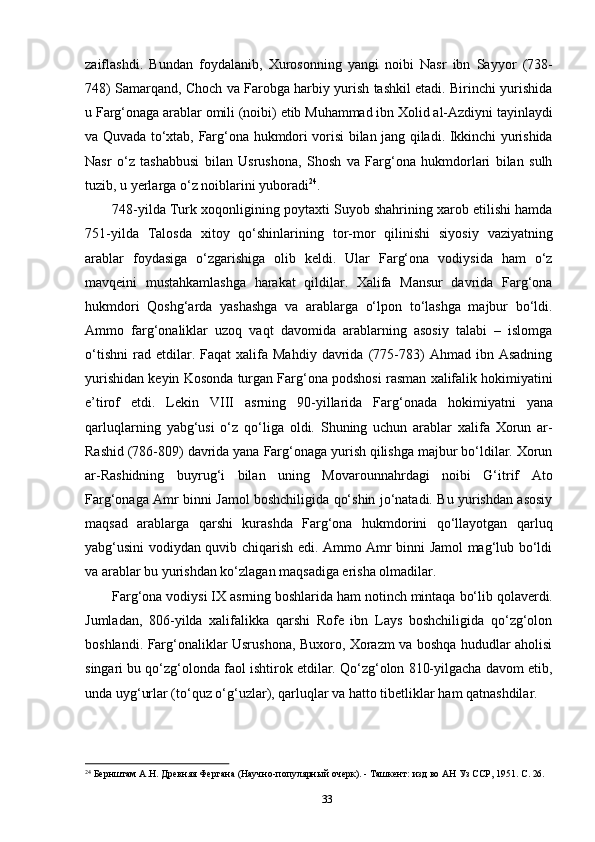 zaiflashdi. Bundan foydalanib, Xurosonning yangi noibi Nasr ibn Sayyor (738-748) Samarqand, Choch va Farobga harbiy yurish tashkil etadi. Birinchi yurishida u Farg‘onaga arablar omili (noibi) etib Muhammad ibn Xolid al-Azdiyni tayinlaydi va Quvada to‘xtab, Farg‘ona hukmdori vorisi bilan jang qiladi. Ikkinchi yurishida Nasr o‘z tashabbusi bilan Usrushona, Shosh va Farg‘ona hukmdorlari bilan sulh tuzib, u yerlarga o‘z noiblarini yuboradi$^{24}$.

748-yilda Turk xoqonligining poytaxti Suyob shahrining xarob etilishi hamda 751-yilda Talosda xitoy qo‘shinlarining tor-mor qilinishi siyosiy vaziyatning arablar foydasiga o‘zgarishiga olib keldi. Ular Farg‘ona vodiysida ham o‘z mavqeini mustahkamlashga harakat qildilar. Xalifa Mansur davrida Farg‘ona hukmdori Qoshg‘arda yashashga va arablarga o‘lpon to‘lashga majbur bo‘ldi. Ammo farg‘onaliklar uzoq vaqt davomida arablarning asosiy talabi – islomga o‘tishni rad etdilar. Faqat xalifa Mahdiy davrida (775-783) Ahmad ibn Asadning yurishidan keyin Kosonda turgan Farg‘ona podshosi rasman xalifalik hokimiyatini e’tirof etdi. Lekin VIII asrning 90-yillarida Farg‘onada hokimiyatni yana qarluqlarning yabg‘usi o‘z qo‘liga oldi. Shuning uchun arablar xalifa Xorun ar-Rashid (786-809) davrida yana Farg‘onaga yurish qilishga majbur bo‘ldilar. Xorun ar-Rashidning buyrug‘i bilan uning Movarounnahrdagi noibi G‘itrif Ato Farg‘onaga Amr binni Jamol boshchiligida qo‘shin jo‘natadi. Bu yurishdan asosiy maqsad arablarga qarshi kurashda Farg‘ona hukmdorini qo‘llayotgan qarluq yabg‘usini vodiydan quvib chiqarish edi. Ammo Amr binni Jamol mag‘lub bo‘ldi va arablar bu yurishdan ko‘zlagan maqsadiga erisha olmadilar.

Farg‘ona vodiysi IX asrning boshlarida ham notinch mintaqa bo‘lib qolaverdi. Jumladan, 806-yilda xalifalikka qarshi Rofe ibn Lays boshchiligida qo‘zg‘olon boshlandi. Farg‘onaliklar Usrushona, Buxoro, Xorazm va boshqa hududlar aholisi singari bu qo‘zg‘olonda faol ishtirok etdilar. Qo‘zg‘olon 810-yilgacha davom etib, unda uyg‘urlar (to‘quz o‘g‘uzlar), qarluqlar va hatto tibetliklar ham qatnashdilar.

$^{24}$ Бернштам А.Н. Древняя Фергана (Научно-популярный очерк). - Ташкент: изд во АН Уз ССР, 1951. С. 26.

33